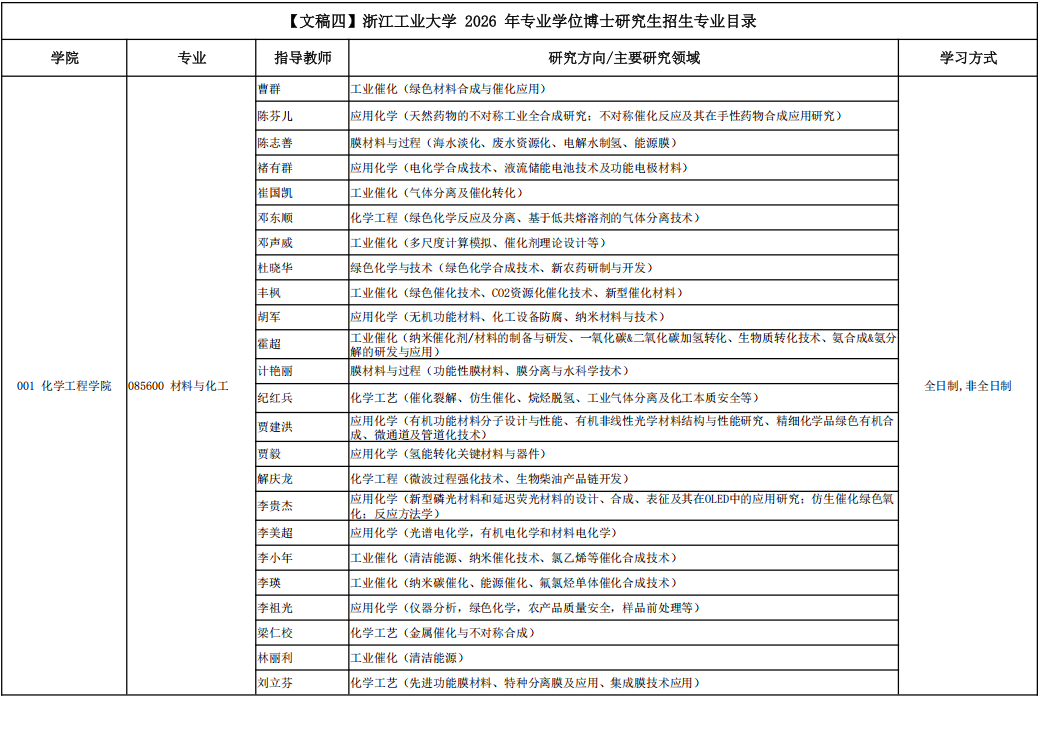 【文稿四】浙江工业大学 2026 年专业学位博士研究生招生专业目录

| 学院 | 专业 | 指导教师 | 研究方向/主要研究领域 | 学习方式 |
|---|---|---|---|---|
| 001 化学工程学院 | 085600 材料与化工 | 曹群 | 工业催化（绿色材料合成与催化应用） | 全日制，非全日制 |
| | | 陈芬儿 | 应用化学（天然药物的不对称工业全合成研究；不对称催化反应及其在手性药物合成应用研究） | |
| | | 陈志善 | 膜材料与过程（海水淡化、废水资源化、电解水制氢、能源膜） | |
| | | 褚有群 | 应用化学（电化学合成技术、液流储能电池技术及功能电极材料） | |
| | | 崔国凯 | 工业催化（气体分离及催化转化） | |
| | | 邓东顺 | 化学工程（绿色化学反应及分离、基于低共熔溶剂的气体分离技术） | |
| | | 邓声威 | 工业催化（多尺度计算模拟、催化剂理论设计等） | |
| | | 杜晓华 | 绿色化学与技术（绿色化学合成技术、新农药研制与开发） | |
| | | 丰枫 | 工业催化（绿色催化技术、CO2资源化催化技术、新型催化材料） | |
| | | 胡军 | 应用化学（无机功能材料、化工设备防腐、纳米材料与技术） | |
| | | 霍超 | 工业催化（纳米催化剂/材料的制备与研发、一氧化碳&二氧化碳加氢转化、生物质转化技术、氨合成&氨分解的研发与应用） | |
| | | 计艳丽 | 膜材料与过程（功能性膜材料、膜分离与水科学技术） | |
| | | 纪红兵 | 化学工艺（催化裂解、仿生催化、烷烃脱氢、工业气体分离及化工本质安全等） | |
| | | 贾建洪 | 应用化学（有机功能材料分子设计与性能、有机非线性光学材料结构与性能研究、精细化学品绿色有机合成、微通道及管道化技术） | |
| | | 贾毅 | 应用化学（氢能转化关键材料与器件） | |
| | | 解庆龙 | 化学工程（微波过程强化技术、生物柴油产品链开发） | |
| | | 李贵杰 | 应用化学（新型磷光材料和延迟荧光材料的设计、合成、表征及其在OLED中的应用研究；仿生催化绿色氧化；反应方法学） | |
| | | 李美超 | 应用化学（光谱电化学，有机电化学和材料电化学） | |
| | | 李小年 | 工业催化（清洁能源、纳米催化技术、氯乙烯等催化合成技术） | |
| | | 李瑛 | 工业催化（纳米碳催化、能源催化、氟氯烃单体催化合成技术） | |
| | | 李祖光 | 应用化学（仪器分析，绿色化学，农产品质量安全，样品前处理等） | |
| | | 梁仁校 | 化学工艺（金属催化与不对称合成） | |
| | | 林丽利 | 工业催化（清洁能源） | |
| | | 刘立芬 | 化学工艺（先进功能膜材料、特种分离膜及应用、集成膜技术应用） | |